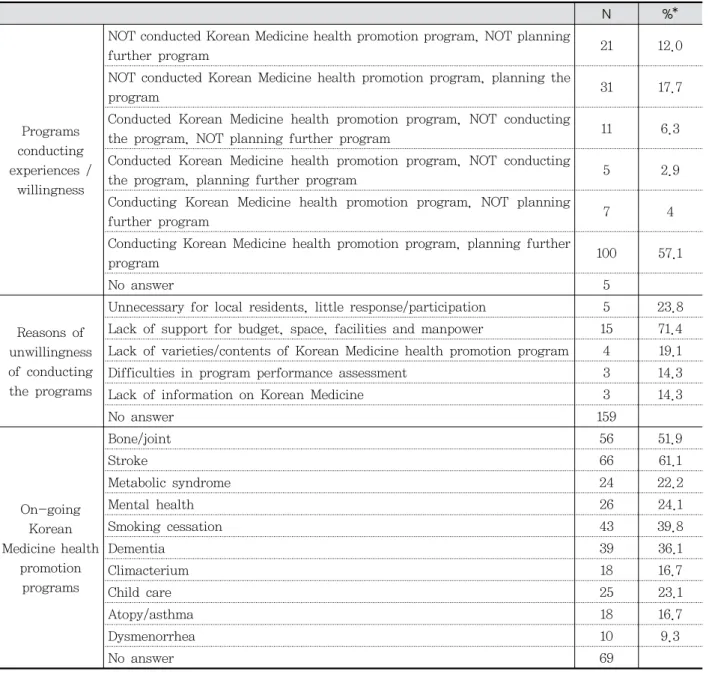 |  |  | N | %* |
|---|---|---|---|
| Programs conducting experiences / willingness | NOT conducted Korean Medicine health promotion program, NOT planning further program | 21 | 12.0 |
|  | NOT conducted Korean Medicine health promotion program, planning the program | 31 | 17.7 |
|  | Conducted Korean Medicine health promotion program, NOT conducting the program, NOT planning further program | 11 | 6.3 |
|  | Conducted Korean Medicine health promotion program, NOT conducting the program, planning further program | 5 | 2.9 |
|  | Conducting Korean Medicine health promotion program, NOT planning further program | 7 | 4 |
|  | Conducting Korean Medicine health promotion program, planning further program | 100 | 57.1 |
|  | No answer | 5 |  |
| Reasons of unwillingness of conducting the programs | Unnecessary for local residents, little response/participation | 5 | 23.8 |
|  | Lack of support for budget, space, facilities and manpower | 15 | 71.4 |
|  | Lack of varieties/contents of Korean Medicine health promotion program | 4 | 19.1 |
|  | Difficulties in program performance assessment | 3 | 14.3 |
|  | Lack of information on Korean Medicine | 3 | 14.3 |
|  | No answer | 159 |  |
| On-going Korean Medicine health promotion programs | Bone/joint | 56 | 51.9 |
|  | Stroke | 66 | 61.1 |
|  | Metabolic syndrome | 24 | 22.2 |
|  | Mental health | 26 | 24.1 |
|  | Smoking cessation | 43 | 39.8 |
|  | Dementia | 39 | 36.1 |
|  | Climacterium | 18 | 16.7 |
|  | Child care | 25 | 23.1 |
|  | Atopy/asthma | 18 | 16.7 |
|  | Dysmenorrhea | 10 | 9.3 |
|  | No answer | 69 |  |